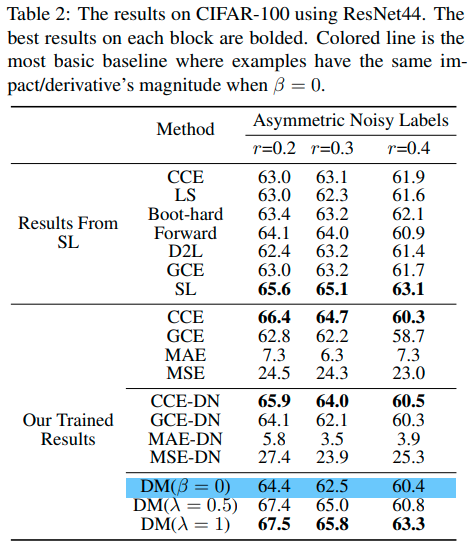 Table 2: The results on CIFAR-100 using ResNet44. The best results on each block are bolded. Colored line is the most basic baseline where examples have the same impact/derivative's magnitude when $\beta = 0$.

| | Method | Asymmetric Noisy Labels | | |
|---|---|---|---|---|
| | | $r$=0.2 | $r$=0.3 | $r$=0.4 |
| Results From SL | CCE | 63.0 | 63.1 | 61.9 |
| | LS | 63.0 | 62.3 | 61.6 |
| | Boot-hard | 63.4 | 63.2 | 62.1 |
| | Forward | 64.1 | 64.0 | 60.9 |
| | D2L | 62.4 | 63.2 | 61.4 |
| | GCE | 63.0 | 63.2 | 61.7 |
| | SL | **65.6** | **65.1** | **63.1** |
| Our Trained Results | CCE | **66.4** | **64.7** | **60.3** |
| | GCE | 62.8 | 62.2 | 58.7 |
| | MAE | 7.3 | 6.3 | 7.3 |
| | MSE | 24.5 | 24.3 | 23.0 |
| | CCE-DN | **65.9** | **64.0** | **60.5** |
| | GCE-DN | 64.1 | 62.1 | 60.3 |
| | MAE-DN | 5.8 | 3.5 | 3.9 |
| | MSE-DN | 27.4 | 23.9 | 25.3 |
| | DM($\beta = 0$) | 64.4 | 62.5 | 60.4 |
| | DM($\lambda = 0.5$) | 67.4 | 65.0 | 60.8 |
| | DM($\lambda = 1$) | **67.5** | **65.8** | **63.3** |